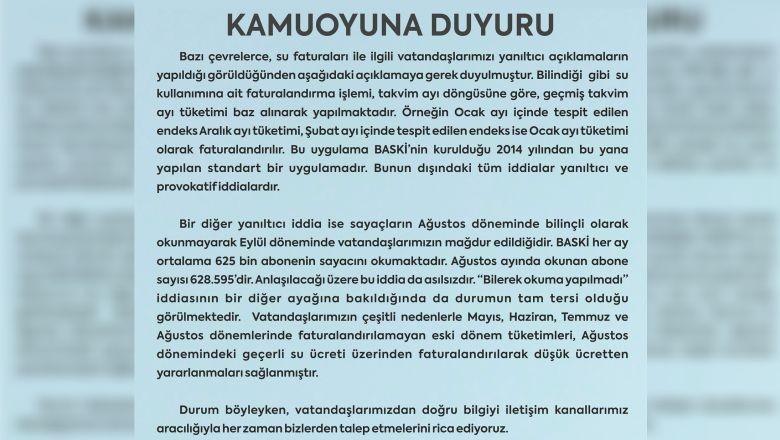 KAMUOYUNA DUYURU

Bazı çevrelerce, su faturaları ile ilgili vatandaşlarımızı yanıltıcı açıklamaların yapıldığı görüldüğünden aşağıdaki açıklamaya gerek duyulmuştur. Bilindiği gibi su kullanımına ait faturalandırma işlemi, takvim ayı döngüsüne göre, geçmiş takvim ayı tüketimi baz alınarak yapılmaktadır. Örneğin Ocak ayı içinde tespit edilen endeks Aralık ayı tüketimi, Şubat ayı içinde tespit edilen endeks ise Ocak ayı tüketimi olarak faturalandırılır. Bu uygulama BASKİ'nin kurulduğu 2014 yılından bu yana yapılan standart bir uygulamadır. Bunun dışındaki tüm iddialar yanıltıcı ve provokatif iddialardır.

Bir diğer yanıltıcı iddia ise sayaçların Ağustos döneminde bilinçli olarak okunmayarak Eylül döneminde vatandaşlarımızın mağdur edildiğidir. BASKİ her ay ortalama 625 bin abonenin sayacını okumaktadır. Ağustos ayında okunan abone sayısı 628.595'dir. Anlaşılacağı üzere bu iddia da asılsızdır. "Bilerek okuma yapılmadı" iddiasının bir diğer ayağına bakıldığında da durumun tam tersi olduğu görülmektedir. Vatandaşlarımızın çeşitli nedenlerle Mayıs, Haziran, Temmuz ve Ağustos dönemlerinde faturalandırılamayan eski dönem tüketimleri, Ağustos dönemindeki geçerli su ücreti üzerinden faturalandırılarak düşük ücretten yararlanmaları sağlanmıştır.

Durum böyleyken, vatandaşlarımızdan doğru bilgiyi iletişim kanallarımız aracılığıyla her zaman bizlerden talep etmelerini rica ediyoruz.